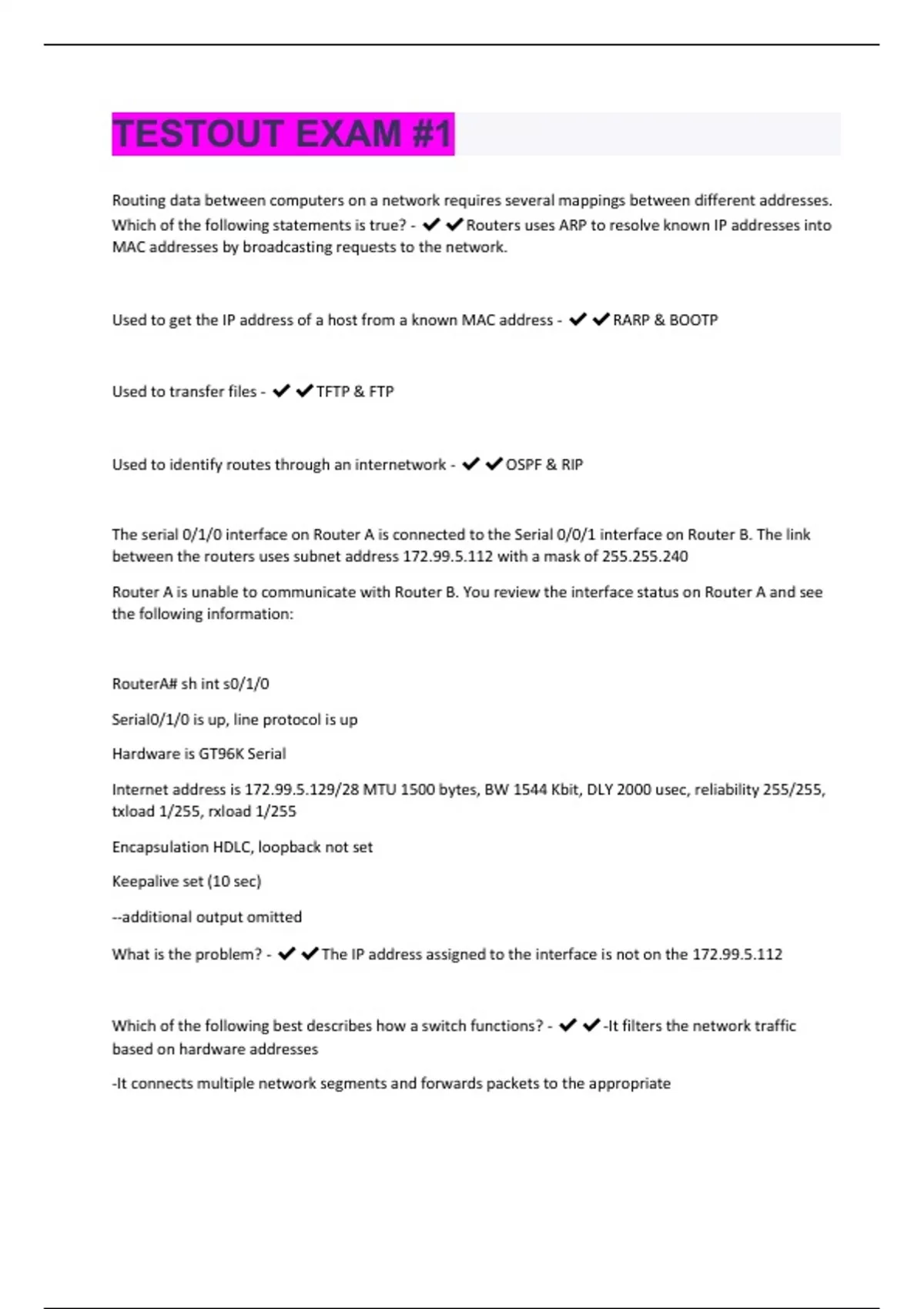 TESTOUT EXAM #1

Routing data between computers on a network requires several mappings between different addresses. Which of the following statements is true? - ✔✔Routers uses ARP to resolve known IP addresses into MAC addresses by broadcasting requests to the network.

Used to get the IP address of a host from a known MAC address - ✔✔RARP & BOOTP

Used to transfer files - ✔✔TFTP & FTP

Used to identify routes through an internetwork - ✔✔OSPF & RIP

The serial 0/1/0 interface on Router A is connected to the Serial 0/0/1 interface on Router B. The link between the routers uses subnet address 172.99.5.112 with a mask of 255.255.240

Router A is unable to communicate with Router B. You review the interface status on Router A and see the following information:

RouterA# sh int s0/1/0

Serial0/1/0 is up, line protocol is up

Hardware is GT96K Serial

Internet address is 172.99.5.129/28 MTU 1500 bytes, BW 1544 Kbit, DLY 2000 usec, reliability 255/255, txload 1/255, rxload 1/255

Encapsulation HDLC, loopback not set

Keepalive set (10 sec)

--additional output omitted

What is the problem? - ✔✔The IP address assigned to the interface is not on the 172.99.5.112

Which of the following best describes how a switch functions? - ✔✔-It filters the network traffic based on hardware addresses

-It connects multiple network segments and forwards packets to the appropriate